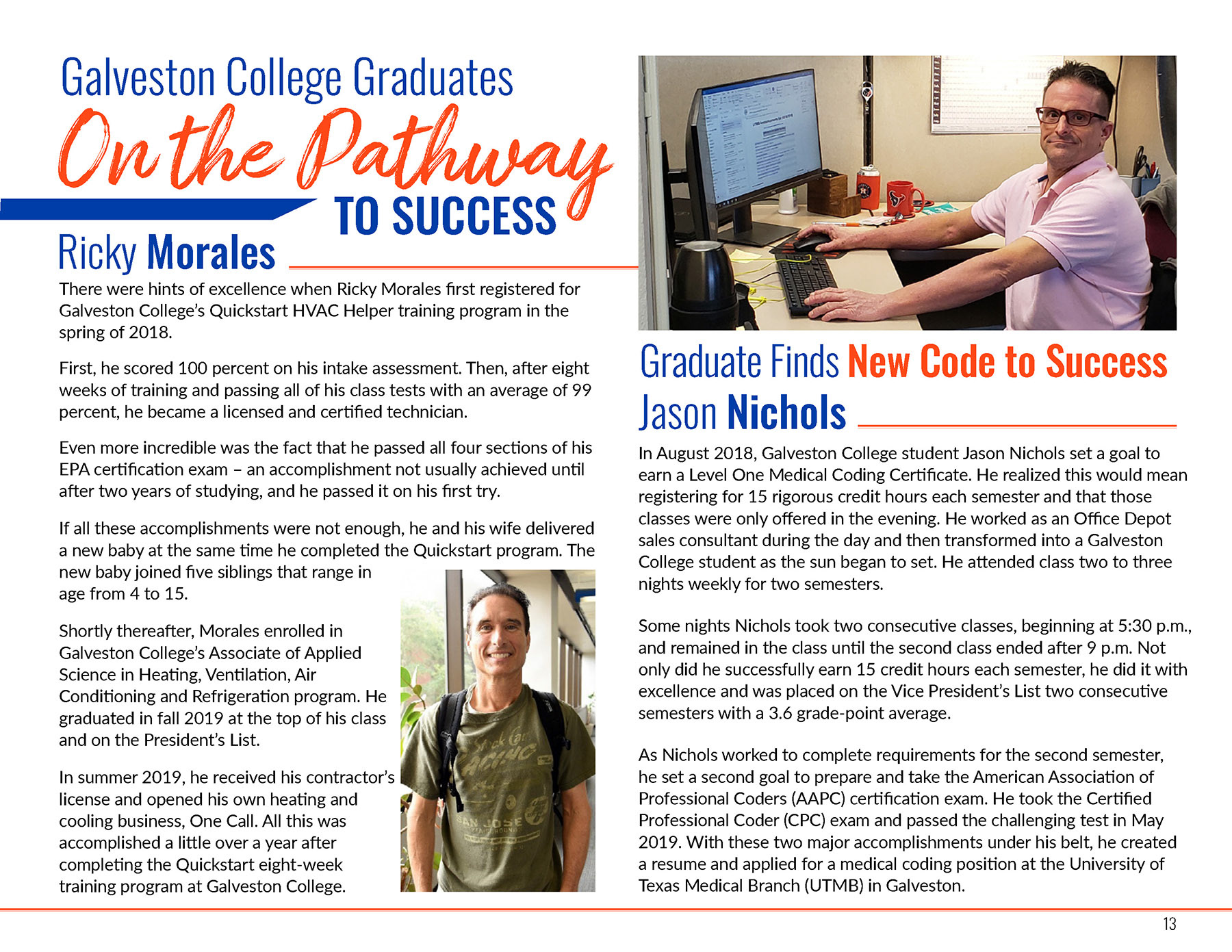 Galveston College Graduates
On the Pathway
TO SUCCESS

Ricky Morales

There were hints of excellence when Ricky Morales first registered for Galveston College's Quickstart HVAC Helper training program in the spring of 2018.

First, he scored 100 percent on his intake assessment. Then, after eight weeks of training and passing all of his class tests with an average of 99 percent, he became a licensed and certified technician.

Even more incredible was the fact that he passed all four sections of his EPA certification exam – an accomplishment not usually achieved until after two years of studying, and he passed it on his first try.

If all these accomplishments were not enough, he and his wife delivered a new baby at the same time he completed the Quickstart program. The new baby joined five siblings that range in age from 4 to 15.

Shortly thereafter, Morales enrolled in Galveston College's Associate of Applied Science in Heating, Ventilation, Air Conditioning and Refrigeration program. He graduated in fall 2019 at the top of his class and on the President's List.

In summer 2019, he received his contractor's license and opened his own heating and cooling business, One Call. All this was accomplished a little over a year after completing the Quickstart eight-week training program at Galveston College.

Graduate Finds New Code to Success
Jason Nichols

In August 2018, Galveston College student Jason Nichols set a goal to earn a Level One Medical Coding Certificate. He realized this would mean registering for 15 rigorous credit hours each semester and that those classes were only offered in the evening. He worked as an Office Depot sales consultant during the day and then transformed into a Galveston College student as the sun began to set. He attended class two to three nights weekly for two semesters.

Some nights Nichols took two consecutive classes, beginning at 5:30 p.m., and remained in the class until the second class ended after 9 p.m. Not only did he successfully earn 15 credit hours each semester, he did it with excellence and was placed on the Vice President's List two consecutive semesters with a 3.6 grade-point average.

As Nichols worked to complete requirements for the second semester, he set a second goal to prepare and take the American Association of Professional Coders (AAPC) certification exam. He took the Certified Professional Coder (CPC) exam and passed the challenging test in May 2019. With these two major accomplishments under his belt, he created a resume and applied for a medical coding position at the University of Texas Medical Branch (UTMB) in Galveston.

13